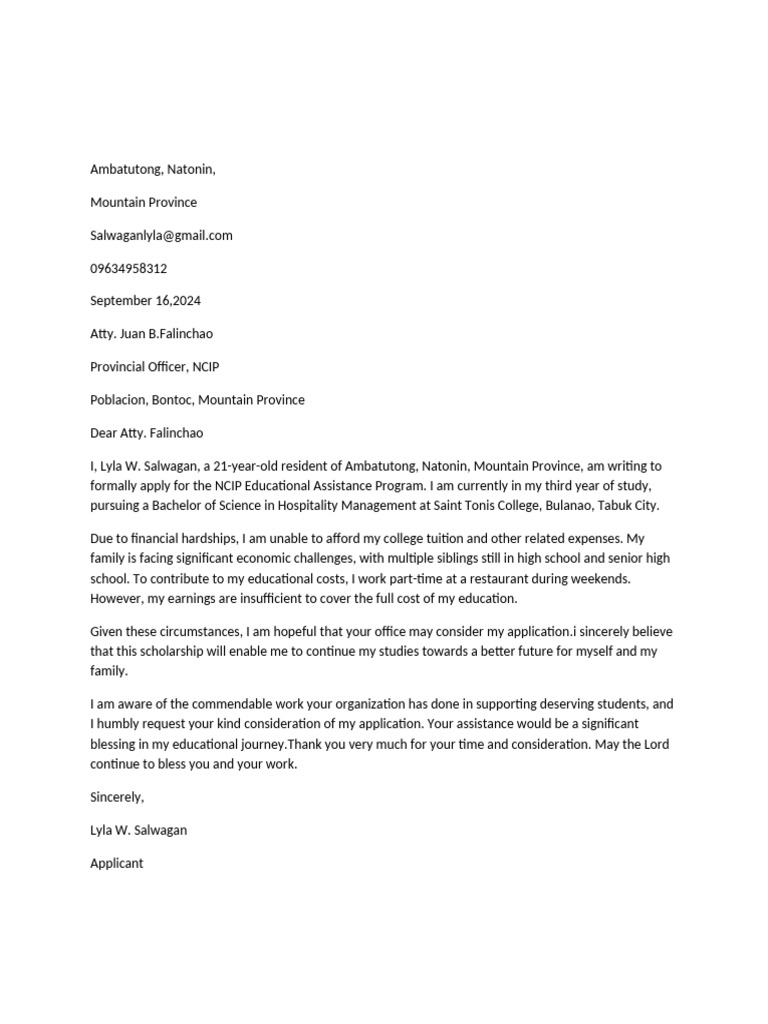 Ambatutong, Natonin,

Mountain Province

Salwaganlyla@gmail.com

09634958312

September 16,2024

Atty. Juan B.Falinchao

Provincial Officer, NCIP

Poblacion, Bontoc, Mountain Province

Dear Atty. Falinchao

I, Lyla W. Salwagan, a 21-year-old resident of Ambatutong, Natonin, Mountain Province, am writing to formally apply for the NCIP Educational Assistance Program. I am currently in my third year of study, pursuing a Bachelor of Science in Hospitality Management at Saint Tonis College, Bulanao, Tabuk City.

Due to financial hardships, I am unable to afford my college tuition and other related expenses. My family is facing significant economic challenges, with multiple siblings still in high school and senior high school. To contribute to my educational costs, I work part-time at a restaurant during weekends. However, my earnings are insufficient to cover the full cost of my education.

Given these circumstances, I am hopeful that your office may consider my application.i sincerely believe that this scholarship will enable me to continue my studies towards a better future for myself and my family.

I am aware of the commendable work your organization has done in supporting deserving students, and I humbly request your kind consideration of my application. Your assistance would be a significant blessing in my educational journey.Thank you very much for your time and consideration. May the Lord continue to bless you and your work.

Sincerely,

Lyla W. Salwagan

Applicant